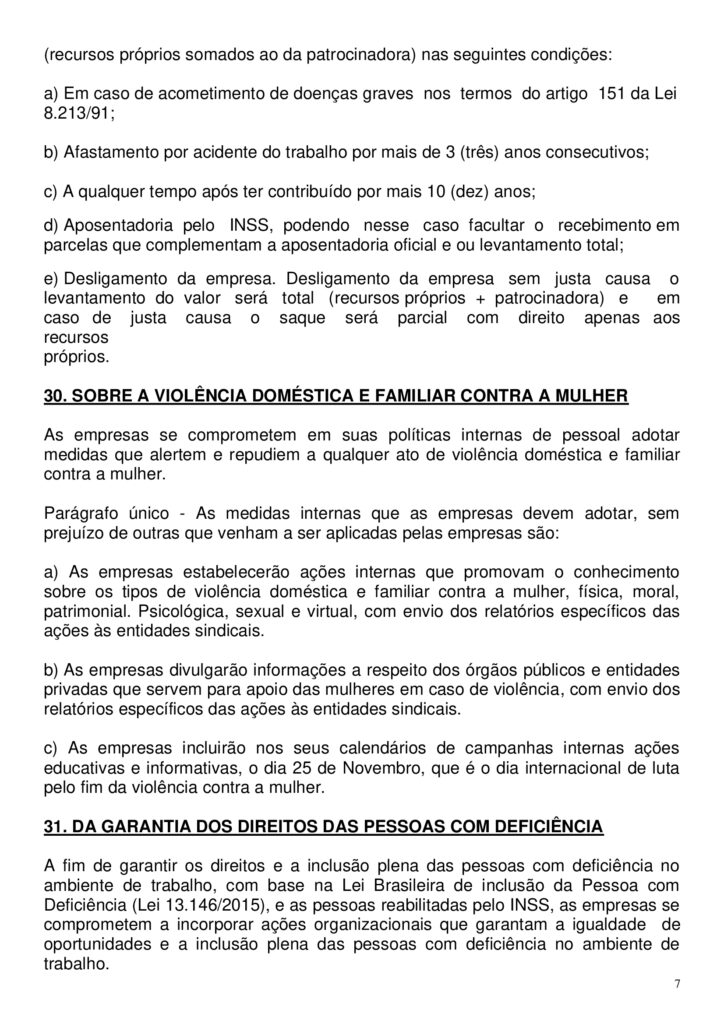 (recursos próprios somados ao da patrocinadora) nas seguintes condições:

a) Em caso de acometimento de doenças graves nos termos do artigo 151 da Lei 8.213/91;

b) Afastamento por acidente do trabalho por mais de 3 (três) anos consecutivos;

c) A qualquer tempo após ter contribuído por mais 10 (dez) anos;

d) Aposentadoria pelo INSS, podendo nesse caso facultar o recebimento em parcelas que complementam a aposentadoria oficial e ou levantamento total;

e) Desligamento da empresa. Desligamento da empresa sem justa causa o levantamento do valor será total (recursos próprios + patrocinadora) e em caso de justa causa o saque será parcial com direito apenas aos recursos
próprios.

30. SOBRE A VIOLÊNCIA DOMÉSTICA E FAMILIAR CONTRA A MULHER

As empresas se comprometem em suas políticas internas de pessoal adotar medidas que alertem e repudiem a qualquer ato de violência doméstica e familiar contra a mulher.

Parágrafo único - As medidas internas que as empresas devem adotar, sem prejuízo de outras que venham a ser aplicadas pelas empresas são:

a) As empresas estabelecerão ações internas que promovam o conhecimento sobre os tipos de violência doméstica e familiar contra a mulher, física, moral, patrimonial. Psicológica, sexual e virtual, com envio dos relatórios específicos das ações às entidades sindicais.

b) As empresas divulgarão informações a respeito dos órgãos públicos e entidades privadas que servem para apoio das mulheres em caso de violência, com envio dos relatórios específicos das ações às entidades sindicais.

c) As empresas incluirão nos seus calendários de campanhas internas ações educativas e informativas, o dia 25 de Novembro, que é o dia internacional de luta pelo fim da violência contra a mulher.

31. DA GARANTIA DOS DIREITOS DAS PESSOAS COM DEFICIÊNCIA

A fim de garantir os direitos e a inclusão plena das pessoas com deficiência no ambiente de trabalho, com base na Lei Brasileira de inclusão da Pessoa com Deficiência (Lei 13.146/2015), e as pessoas reabilitadas pelo INSS, as empresas se comprometem a incorporar ações organizacionais que garantam a igualdade de oportunidades e a inclusão plena das pessoas com deficiência no ambiente de trabalho.

7